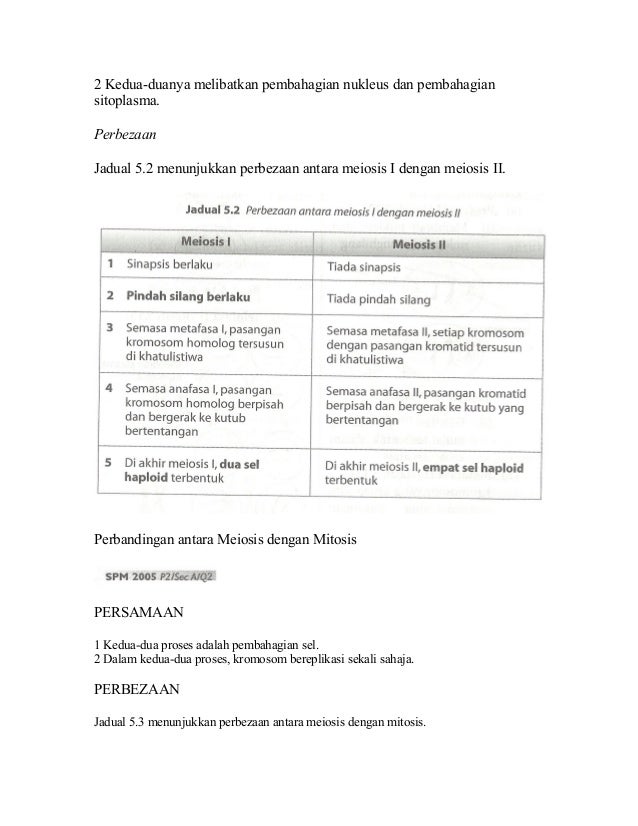 2 Kedua-duanya melibatkan pembahagian nukleus dan pembahagian sitoplasma.

Perbezaan

Jadual 5.2 menunjukkan perbezaan antara meiosis I dengan meiosis II.

Jadual 5.2 Perbezaan antara meiosis I dengan meiosis II

| | Meiosis I | Meiosis II |
|---|---|---|
| 1 | Sinapsis berlaku | Tiada sinapsis |
| 2 | Pindah silang berlaku | Tiada pindah silang |
| 3 | Semasa metafasa I, pasangan kromosom homolog tersusun di khatulistiwa | Semasa metafasa II, setiap kromosom dengan pasangan kromatid tersusun di khatulistiwa |
| 4 | Semasa anafasa I, pasangan kromosom homolog berpisah dan bergerak ke kutub bertentangan | Semasa anafasa II, pasangan kromatid berpisah dan bergerak ke kutub yang bertentangan |
| 5 | Di akhir meiosis I, dua sel haploid terbentuk | Di akhir meiosis II, empat sel haploid terbentuk |

Perbandingan antara Meiosis dengan Mitosis

SPM 2005 P2/Sec A/Q2

PERSAMAAN

1 Kedua-dua proses adalah pembahagian sel.
2 Dalam kedua-dua proses, kromosom bereplikasi sekali sahaja.

PERBEZAAN

Jadual 5.3 menunjukkan perbezaan antara meiosis dengan mitosis.